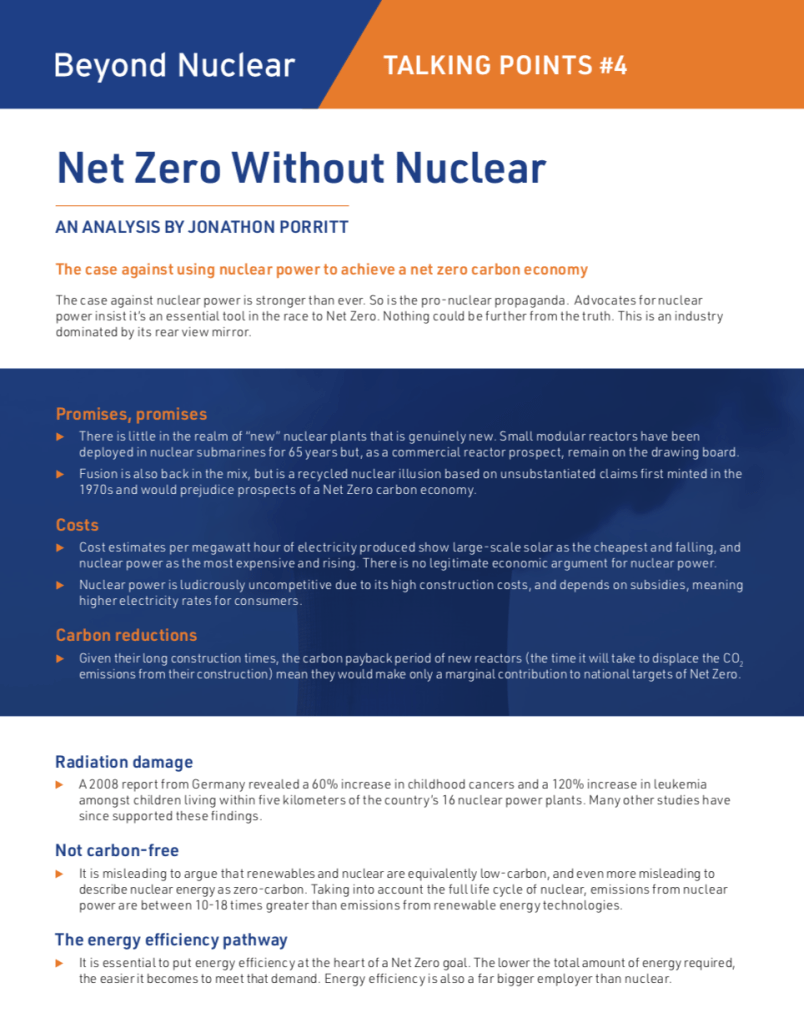 Beyond Nuclear

TALKING POINTS #4

Net Zero Without Nuclear

AN ANALYSIS BY JONATHON PORRITT

The case against using nuclear power to achieve a net zero carbon economy

The case against nuclear power is stronger than ever. So is the pro-nuclear propaganda. Advocates for nuclear power insist it's an essential tool in the race to Net Zero. Nothing could be further from the truth. This is an industry dominated by its rear view mirror.

Promises, promises

▶ There is little in the realm of "new" nuclear plants that is genuinely new. Small modular reactors have been deployed in nuclear submarines for 65 years but, as a commercial reactor prospect, remain on the drawing board.

▶ Fusion is also back in the mix, but is a recycled nuclear illusion based on unsubstantiated claims first minted in the 1970s and would prejudice prospects of a Net Zero carbon economy.

Costs

▶ Cost estimates per megawatt hour of electricity produced show large-scale solar as the cheapest and falling, and nuclear power as the most expensive and rising. There is no legitimate economic argument for nuclear power.

▶ Nuclear power is ludicrously uncompetitive due to its high construction costs, and depends on subsidies, meaning higher electricity rates for consumers.

Carbon reductions

▶ Given their long construction times, the carbon payback period of new reactors (the time it will take to displace the $CO_2$ emissions from their construction) mean they would make only a marginal contribution to national targets of Net Zero.

Radiation damage

▶ A 2008 report from Germany revealed a 60% increase in childhood cancers and a 120% increase in leukemia amongst children living within five kilometers of the country's 16 nuclear power plants. Many other studies have since supported these findings.

Not carbon-free

▶ It is misleading to argue that renewables and nuclear are equivalently low-carbon, and even more misleading to describe nuclear energy as zero-carbon. Taking into account the full life cycle of nuclear, emissions from nuclear power are between 10-18 times greater than emissions from renewable energy technologies.

The energy efficiency pathway

▶ It is essential to put energy efficiency at the heart of a Net Zero goal. The lower the total amount of energy required, the easier it becomes to meet that demand. Energy efficiency is also a far bigger employer than nuclear.